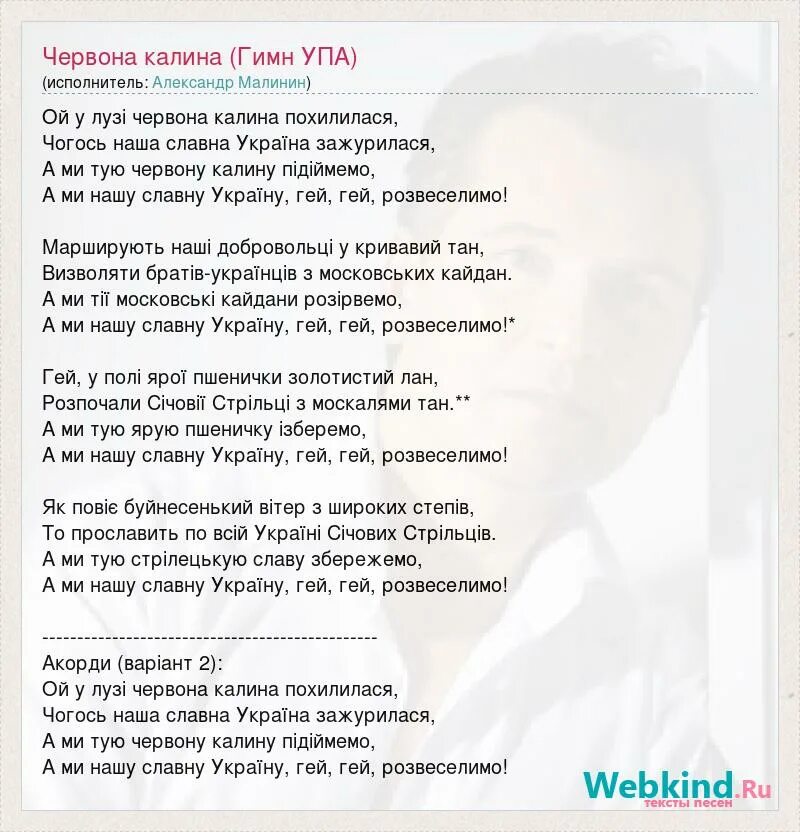 Червона калина (Гимн УПА)
(исполнитель: Александр Малинин)

Ой у лузі червона калина похилилася,
Чогось наша славна Україна зажурилася,
А ми тую червону калину підіймемо,
А ми нашу славну Україну, гей, гей, розвеселимо!

Марширують наші добровольці у кривавий тан,
Визволяти братів-українців з московських кайдан.
А ми тії московські кайдани розірвемо,
А ми нашу славну Україну, гей, гей, розвеселимо!*

Гей, у полі ярої пшенички золотистий лан,
Розпочали Січовії Стрільці з москалями тан.**
А ми тую ярую пшеничку ізберемо,
А ми нашу славну Україну, гей, гей, розвеселимо!

Як повіє буйнесенький вітер з широких степів,
То прославить по всій Україні Січових Стрільців.
А ми тую стрілецькую славу збережемо,
А ми нашу славну Україну, гей, гей, розвеселимо!

------------------------------------------------
Акорди (варіант 2):
Ой у лузі червона калина похилилася,
Чогось наша славна Україна зажурилася,
А ми тую червону калину підіймемо,
А ми нашу славну Україну, гей, гей, розвеселимо!

Webkind.Ru
тексты песен